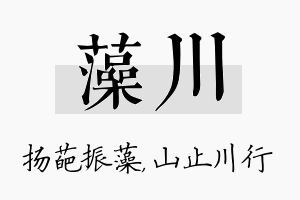 藻川

扬葩振藻，山止川行